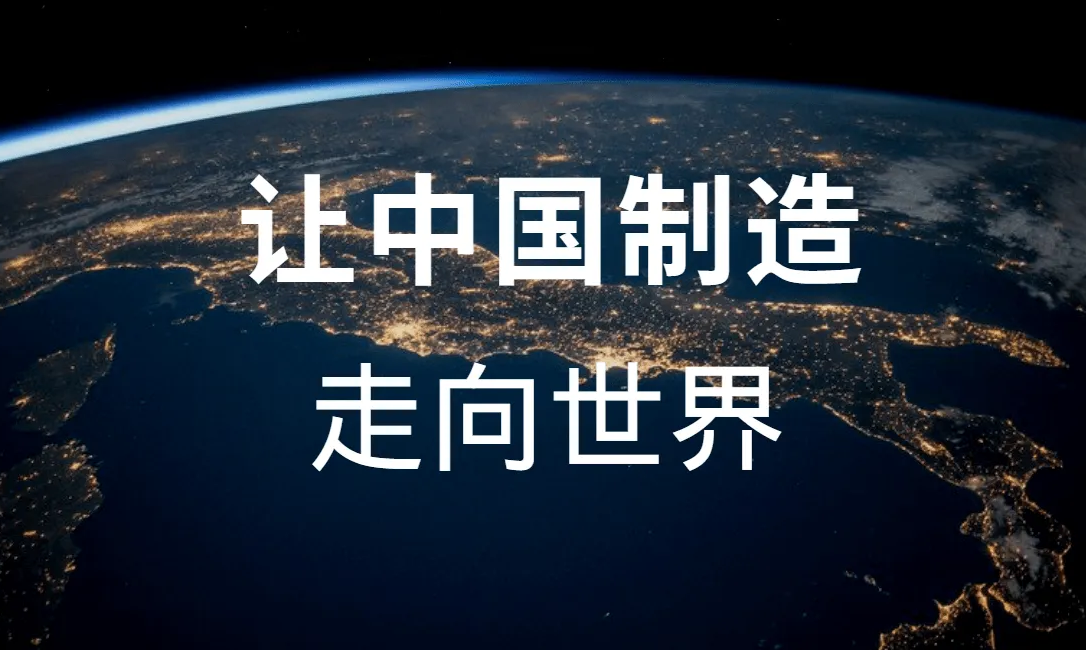 让中国制造
走向世界